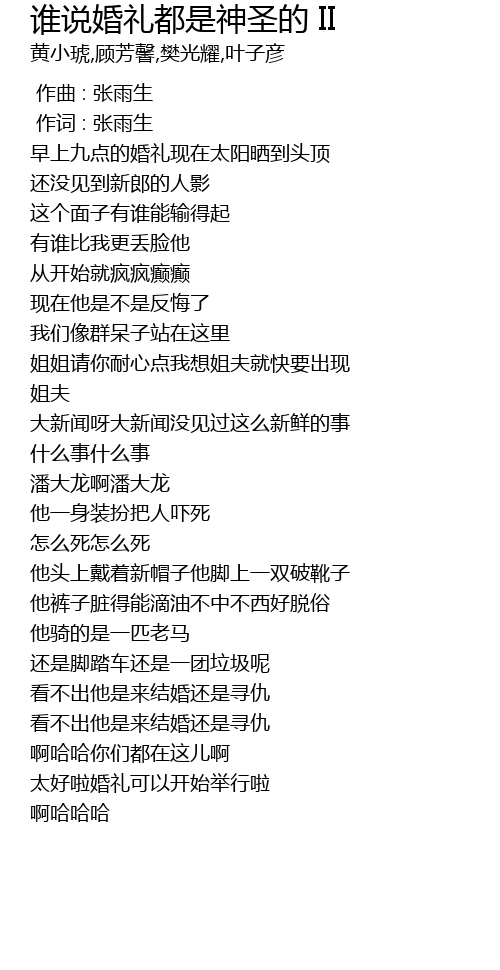 谁说婚礼都是神圣的 II
黄小琥,顾芳馨,樊光耀,叶子彦

作曲 : 张雨生
作词 : 张雨生
早上九点的婚礼现在太阳晒到头顶
还没见到新郎的人影
这个面子有谁能输得起
有谁比我更丢脸他
从开始就疯疯癫癫
现在他是不是反悔了
我们像群呆子站在这里
姐姐请你耐心点我想姐夫就快要出现
姐夫
大新闻呀大新闻没见过这么新鲜的事
什么事什么事
潘大龙啊潘大龙
他一身装扮把人吓死
怎么死怎么死
他头上戴着新帽子他脚上一双破靴子
他裤子脏得能滴油不中不西好脱俗
他骑的是一匹老马
还是脚踏车还是一团垃圾呢
看不出他是来结婚还是寻仇
看不出他是来结婚还是寻仇
啊哈哈你们都在这儿啊
太好啦婚礼可以开始举行啦
啊哈哈哈